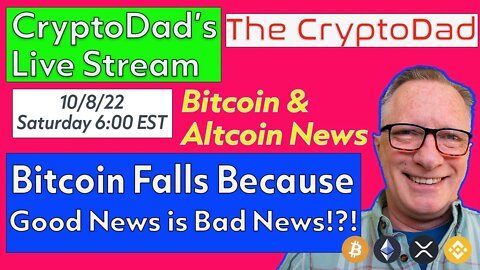 CryptoDad's Live Stream

The CryptoDad

10/8/22
Saturday 6:00 EST

Bitcoin & Altcoin News

Bitcoin Falls Because
Good News is Bad News!?!